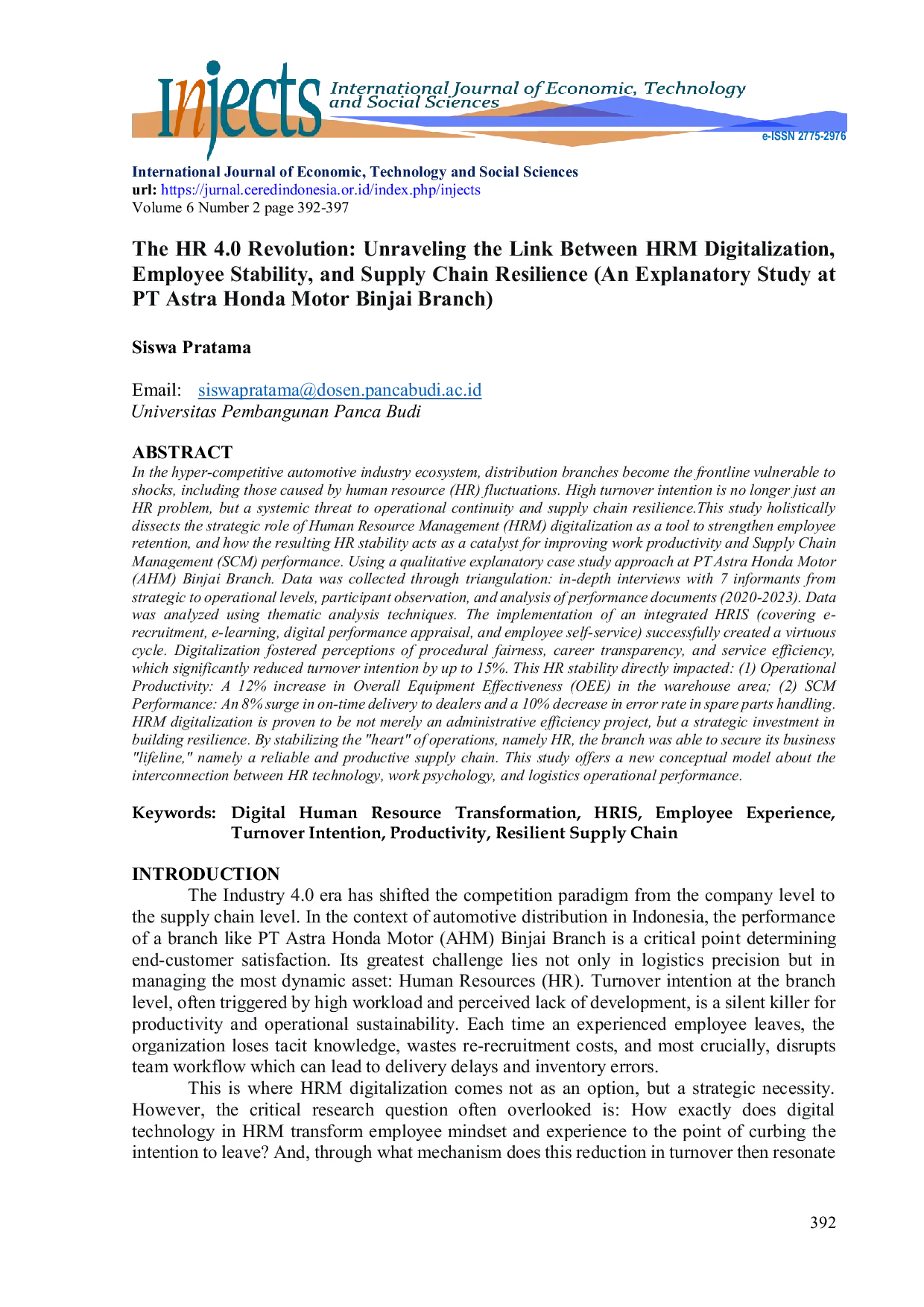 Injects International Journal of Economic, Technology and Social Sciences

e-ISSN 2775-2976

International Journal of Economic, Technology and Social Sciences
url: https://jurnal.ceredindonesia.or.id/index.php/injects
Volume 6 Number 2 page 392-397

The HR 4.0 Revolution: Unraveling the Link Between HRM Digitalization, Employee Stability, and Supply Chain Resilience (An Explanatory Study at PT Astra Honda Motor Binjai Branch)

Siswa Pratama

Email: siswapratama@dosen.pancabudi.ac.id
Universitas Pembangunan Panca Budi

ABSTRACT
In the hyper-competitive automotive industry ecosystem, distribution branches become the frontline vulnerable to shocks, including those caused by human resource (HR) fluctuations. High turnover intention is no longer just an HR problem, but a systemic threat to operational continuity and supply chain resilience.This study holistically dissects the strategic role of Human Resource Management (HRM) digitalization as a tool to strengthen employee retention, and how the resulting HR stability acts as a catalyst for improving work productivity and Supply Chain Management (SCM) performance. Using a qualitative explanatory case study approach at PT Astra Honda Motor (AHM) Binjai Branch. Data was collected through triangulation: in-depth interviews with 7 informants from strategic to operational levels, participant observation, and analysis of performance documents (2020-2023). Data was analyzed using thematic analysis techniques. The implementation of an integrated HRIS (covering e-recruitment, e-learning, digital performance appraisal, and employee self-service) successfully created a virtuous cycle. Digitalization fostered perceptions of procedural fairness, career transparency, and service efficiency, which significantly reduced turnover intention by up to 15%. This HR stability directly impacted: (1) Operational Productivity: A 12% increase in Overall Equipment Effectiveness (OEE) in the warehouse area; (2) SCM Performance: An 8% surge in on-time delivery to dealers and a 10% decrease in error rate in spare parts handling. HRM digitalization is proven to be not merely an administrative efficiency project, but a strategic investment in building resilience. By stabilizing the "heart" of operations, namely HR, the branch was able to secure its business "lifeline," namely a reliable and productive supply chain. This study offers a new conceptual model about the interconnection between HR technology, work psychology, and logistics operational performance.

Keywords: Digital Human Resource Transformation, HRIS, Employee Experience, Turnover Intention, Productivity, Resilient Supply Chain

INTRODUCTION
The Industry 4.0 era has shifted the competition paradigm from the company level to the supply chain level. In the context of automotive distribution in Indonesia, the performance of a branch like PT Astra Honda Motor (AHM) Binjai Branch is a critical point determining end-customer satisfaction. Its greatest challenge lies not only in logistics precision but in managing the most dynamic asset: Human Resources (HR). Turnover intention at the branch level, often triggered by high workload and perceived lack of development, is a silent killer for productivity and operational sustainability. Each time an experienced employee leaves, the organization loses tacit knowledge, wastes re-recruitment costs, and most crucially, disrupts team workflow which can lead to delivery delays and inventory errors.

This is where HRM digitalization comes not as an option, but a strategic necessity. However, the critical research question often overlooked is: How exactly does digital technology in HRM transform employee mindset and experience to the point of curbing the intention to leave? And, through what mechanism does this reduction in turnover then resonate

392